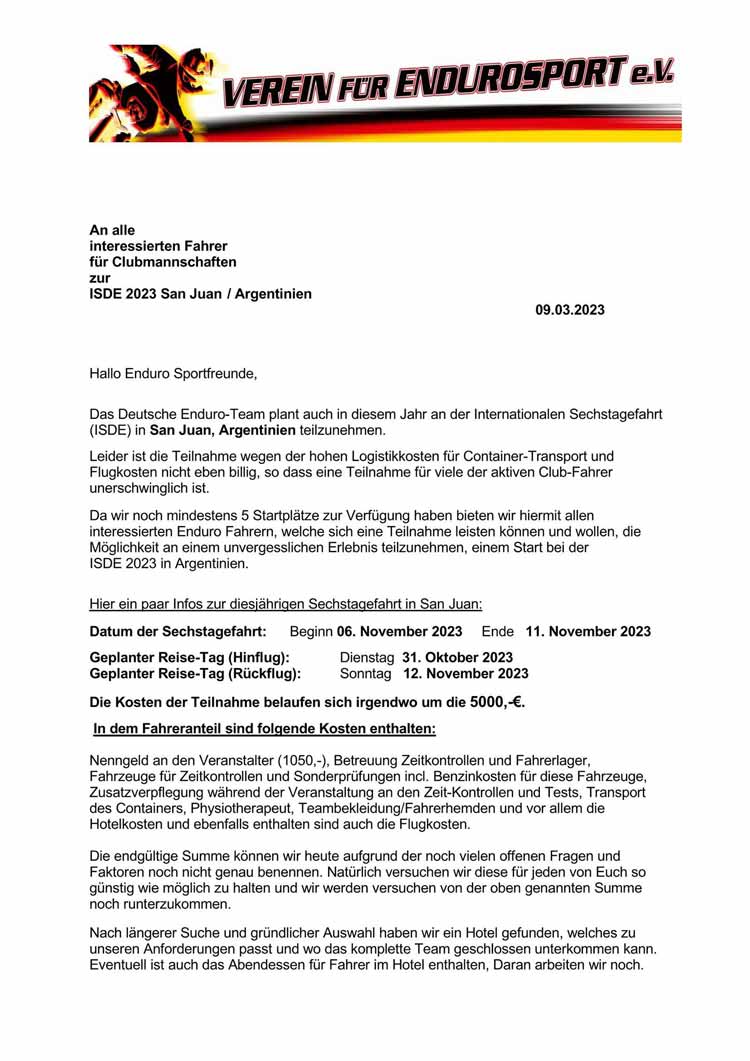 VEREIN FÜR ENDUROSPORT e.V.

An alle
interessierten Fahrer
für Clubmannschaften
zur
ISDE 2023 San Juan / Argentinien

09.03.2023

Hallo Enduro Sportfreunde,

Das Deutsche Enduro-Team plant auch in diesem Jahr an der Internationalen Sechstagefahrt (ISDE) in San Juan, Argentinien teilzunehmen.

Leider ist die Teilnahme wegen der hohen Logistikkosten für Container-Transport und Flugkosten nicht eben billig, so dass eine Teilnahme für viele der aktiven Club-Fahrer unerschwinglich ist.

Da wir noch mindestens 5 Startplätze zur Verfügung haben bieten wir hiermit allen interessierten Enduro Fahrern, welche sich eine Teilnahme leisten können und wollen, die Möglichkeit an einem unvergesslichen Erlebnis teilzunehmen, einem Start bei der ISDE 2023 in Argentinien.

Hier ein paar Infos zur diesjährigen Sechstagefahrt in San Juan:

Datum der Sechstagefahrt: Beginn 06. November 2023 Ende 11. November 2023

Geplanter Reise-Tag (Hinflug): Dienstag 31. Oktober 2023
Geplanter Reise-Tag (Rückflug): Sonntag 12. November 2023

Die Kosten der Teilnahme belaufen sich irgendwo um die 5000,-€.

In dem Fahreranteil sind folgende Kosten enthalten:

Nenngeld an den Veranstalter (1050,-), Betreuung Zeitkontrollen und Fahrerlager, Fahrzeuge für Zeitkontrollen und Sonderprüfungen incl. Benzinkosten für diese Fahrzeuge, Zusatzverpflegung während der Veranstaltung an den Zeit-Kontrollen und Tests, Transport des Containers, Physiotherapeut, Teambekleidung/Fahrerhemden und vor allem die Hotelkosten und ebenfalls enthalten sind auch die Flugkosten.

Die endgültige Summe können wir heute aufgrund der noch vielen offenen Fragen und Faktoren noch nicht genau benennen. Natürlich versuchen wir diese für jeden von Euch so günstig wie möglich zu halten und wir werden versuchen von der oben genannten Summe noch runterzukommen.

Nach längerer Suche und gründlicher Auswahl haben wir ein Hotel gefunden, welches zu unseren Anforderungen passt und wo das komplette Team geschlossen unterkommen kann. Eventuell ist auch das Abendessen für Fahrer im Hotel enthalten, Daran arbeiten wir noch.